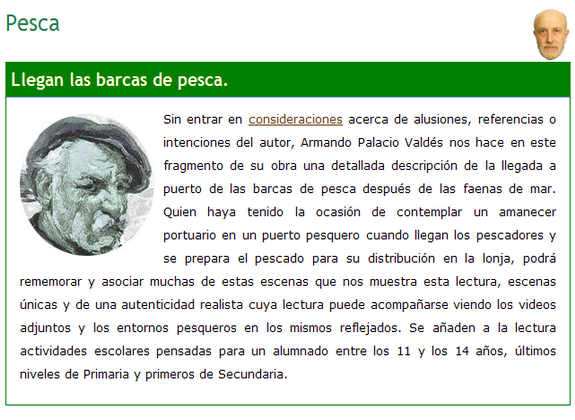 Pesca

Llegan las barcas de pesca.

Sin entrar en consideraciones acerca de alusiones, referencias o intenciones del autor, Armando Palacio Valdés nos hace en este fragmento de su obra una detallada descripción de la llegada a puerto de las barcas de pesca después de las faenas de mar. Quien haya tenido la ocasión de contemplar un amanecer portuario en un puerto pesquero cuando llegan los pescadores y se prepara el pescado para su distribución en la lonja, podrá rememorar y asociar muchas de estas escenas que nos muestra esta lectura, escenas únicas y de una autenticidad realista cuya lectura puede acompañarse viendo los videos adjuntos y los entornos pesqueros en los mismos reflejados. Se añaden a la lectura actividades escolares pensadas para un alumnado entre los 11 y los 14 años, últimos niveles de Primaria y primeros de Secundaria.